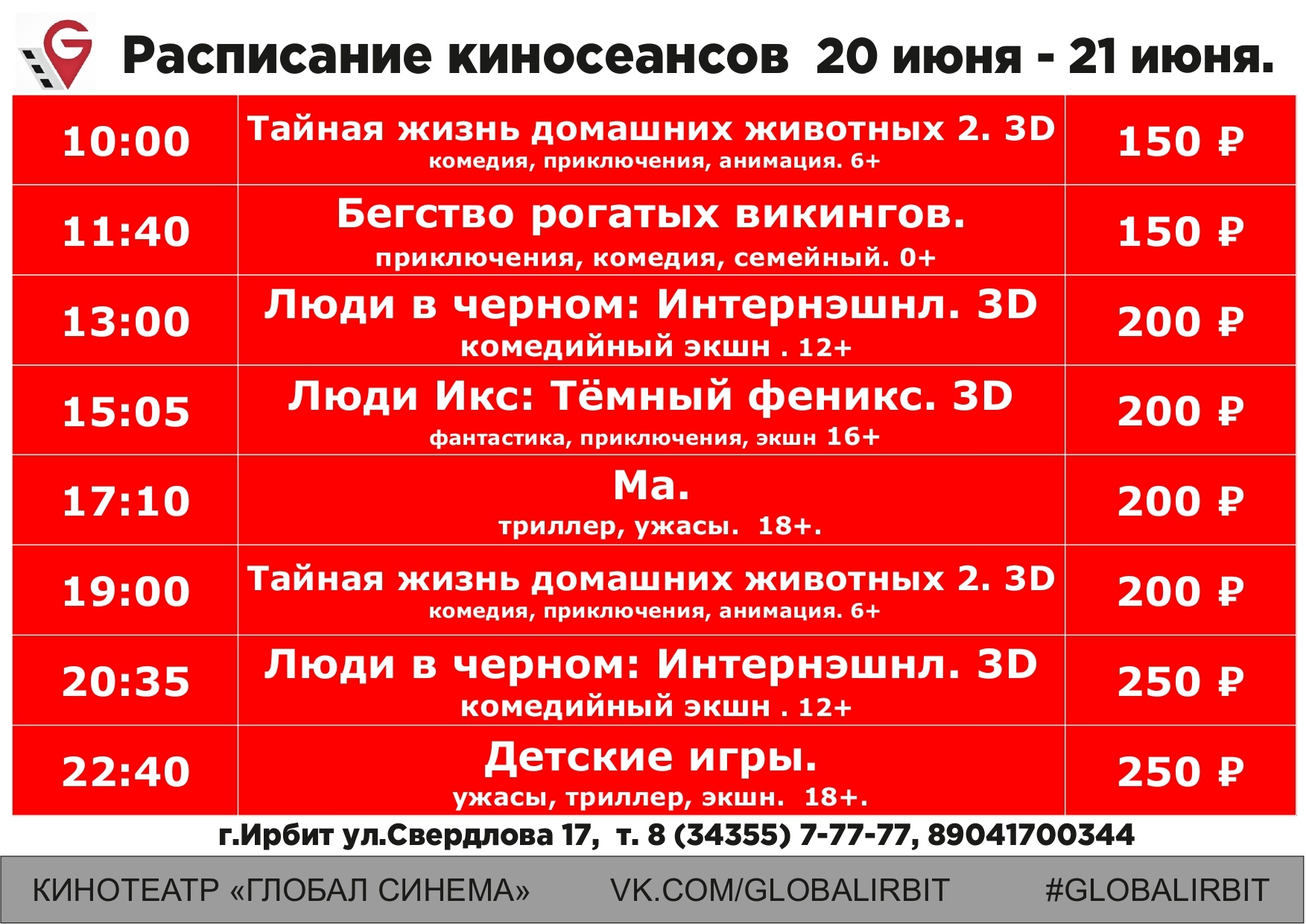 Расписание киносеансов 20 июня - 21 июня.

| 10:00 | Тайная жизнь домашних животных 2. 3D комедия, приключения, анимация. 6+ | 150 ₽ |
|---|---|---|
| 11:40 | Бегство рогатых викингов. приключения, комедия, семейный. 0+ | 150 ₽ |
| 13:00 | Люди в черном: Интернэшнл. 3D комедийный экшн . 12+ | 200 ₽ |
| 15:05 | Люди Икс: Тёмный феникс. 3D фантастика, приключения, экшн 16+ | 200 ₽ |
| 17:10 | Ма. триллер, ужасы. 18+. | 200 ₽ |
| 19:00 | Тайная жизнь домашних животных 2. 3D комедия, приключения, анимация. 6+ | 200 ₽ |
| 20:35 | Люди в черном: Интернэшнл. 3D комедийный экшн . 12+ | 250 ₽ |
| 22:40 | Детские игры. ужасы, триллер, экшн. 18+. | 250 ₽ |

г.Ирбит ул.Свердлова 17, т. 8 (34355) 7-77-77, 89041700344

КИНОТЕАТР «ГЛОБАЛ СИНЕМА» VK.COM/GLOBALIRBIT #GLOBALIRBIT